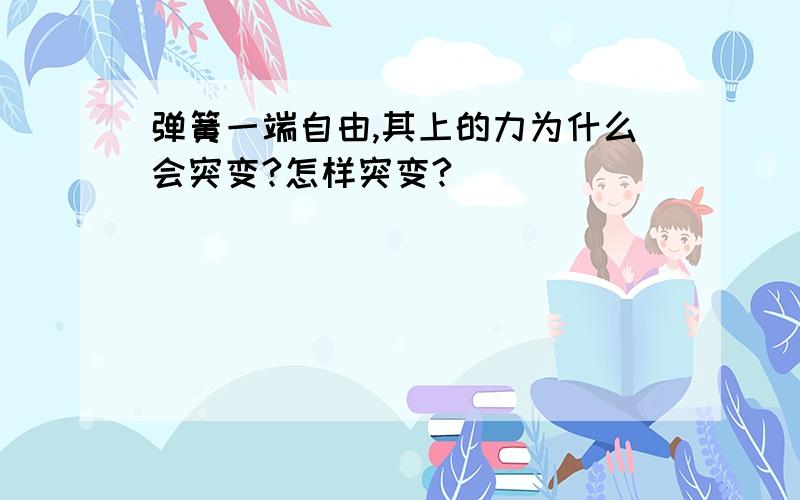 弹簧一端自由,其上的力为什么会突变?怎样突变?